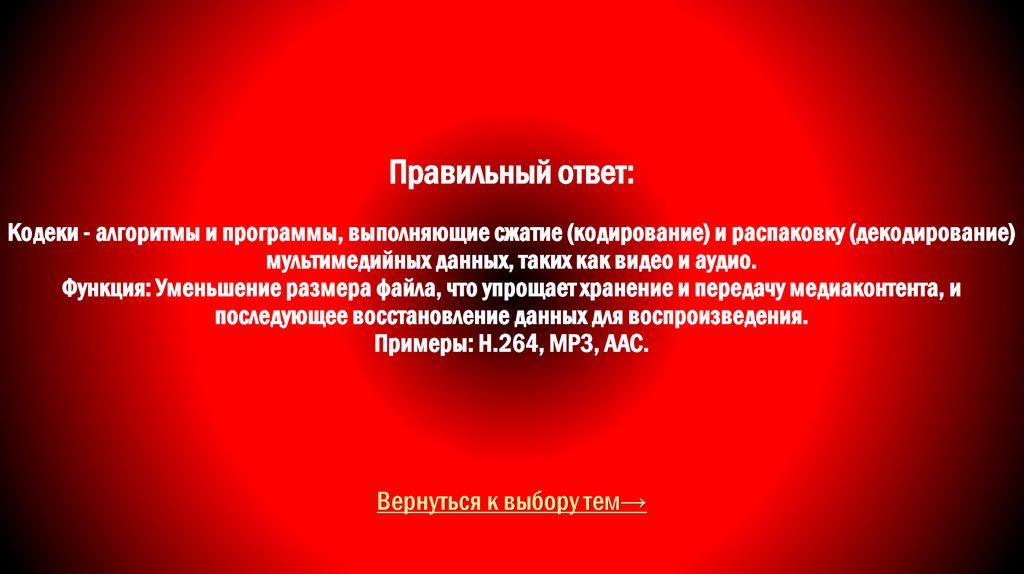 Правильный ответ:

Кодеки - алгоритмы и программы, выполняющие сжатие (кодирование) и распаковку (декодирование) мультимедийных данных, таких как видео и аудио.
Функция: Уменьшение размера файла, что упрощает хранение и передачу медиаконтента, и последующее восстановление данных для воспроизведения.
Примеры: H.264, MP3, AAC.

Вернуться к выбору тем→